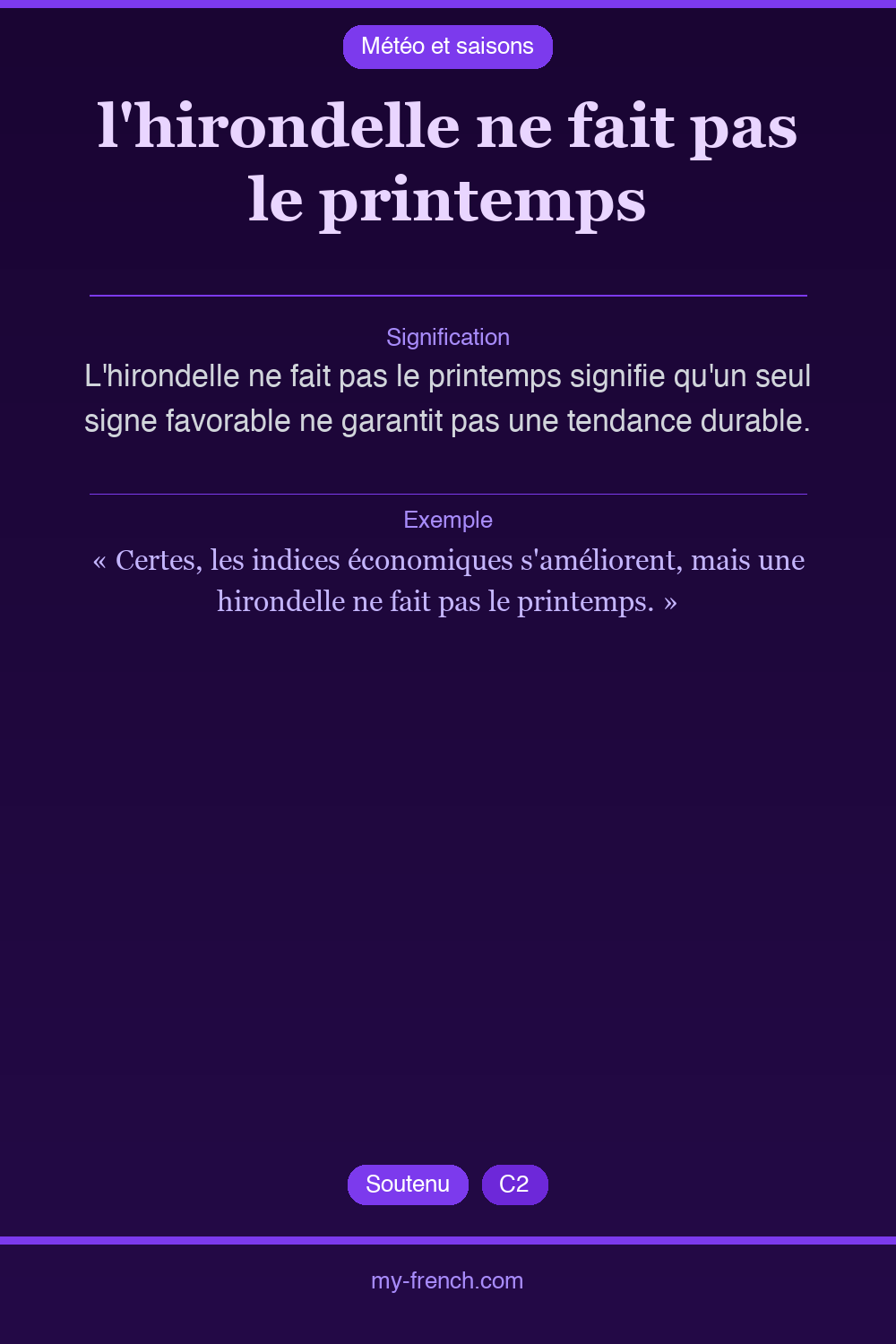 Météo et saisons

l'hirondelle ne fait pas le printemps

Signification

L'hirondelle ne fait pas le printemps signifie qu'un seul signe favorable ne garantit pas une tendance durable.

Exemple

« Certes, les indices économiques s'améliorent, mais une hirondelle ne fait pas le printemps. »

Soutenu

C2

my-french.com